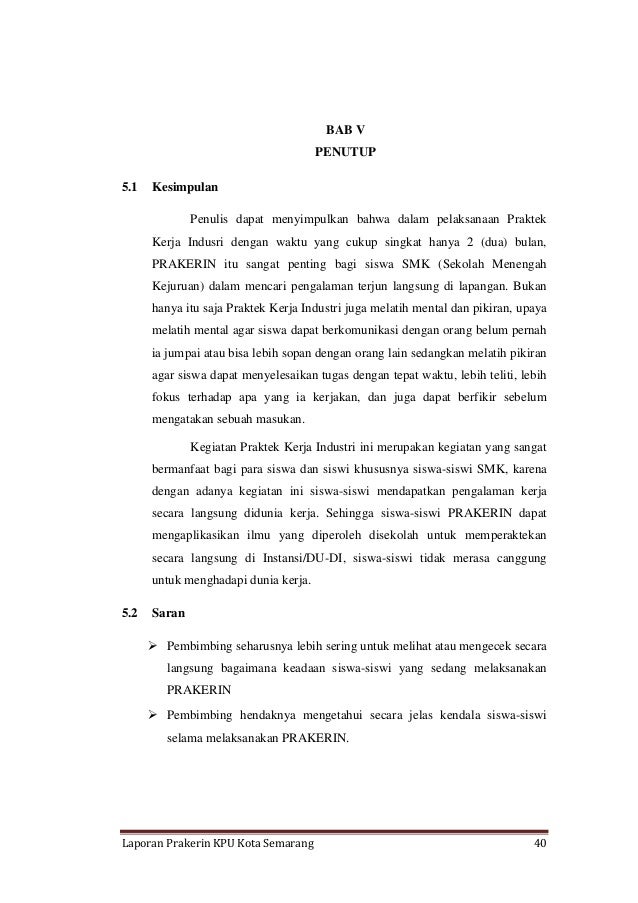 BAB V
PENUTUP

5.1 Kesimpulan

Penulis dapat menyimpulkan bahwa dalam pelaksanaan Praktek Kerja Indusri dengan waktu yang cukup singkat hanya 2 (dua) bulan, PRAKERIN itu sangat penting bagi siswa SMK (Sekolah Menengah Kejuruan) dalam mencari pengalaman terjun langsung di lapangan. Bukan hanya itu saja Praktek Kerja Industri juga melatih mental dan pikiran, upaya melatih mental agar siswa dapat berkomunikasi dengan orang belum pernah ia jumpai atau bisa lebih sopan dengan orang lain sedangkan melatih pikiran agar siswa dapat menyelesaikan tugas dengan tepat waktu, lebih teliti, lebih fokus terhadap apa yang ia kerjakan, dan juga dapat berfikir sebelum mengatakan sebuah masukan.

Kegiatan Praktek Kerja Industri ini merupakan kegiatan yang sangat bermanfaat bagi para siswa dan siswi khususnya siswa-siswi SMK, karena dengan adanya kegiatan ini siswa-siswi mendapatkan pengalaman kerja secara langsung didunia kerja. Sehingga siswa-siswi PRAKERIN dapat mengaplikasikan ilmu yang diperoleh disekolah untuk memperaktekan secara langsung di Instansi/DU-DI, siswa-siswi tidak merasa canggung untuk menghadapi dunia kerja.

5.2 Saran

➢ Pembimbing seharusnya lebih sering untuk melihat atau mengecek secara langsung bagaimana keadaan siswa-siswi yang sedang melaksanakan PRAKERIN

➢ Pembimbing hendaknya mengetahui secara jelas kendala siswa-siswi selama melaksanakan PRAKERIN.

Laporan Prakerin KPU Kota Semarang 40